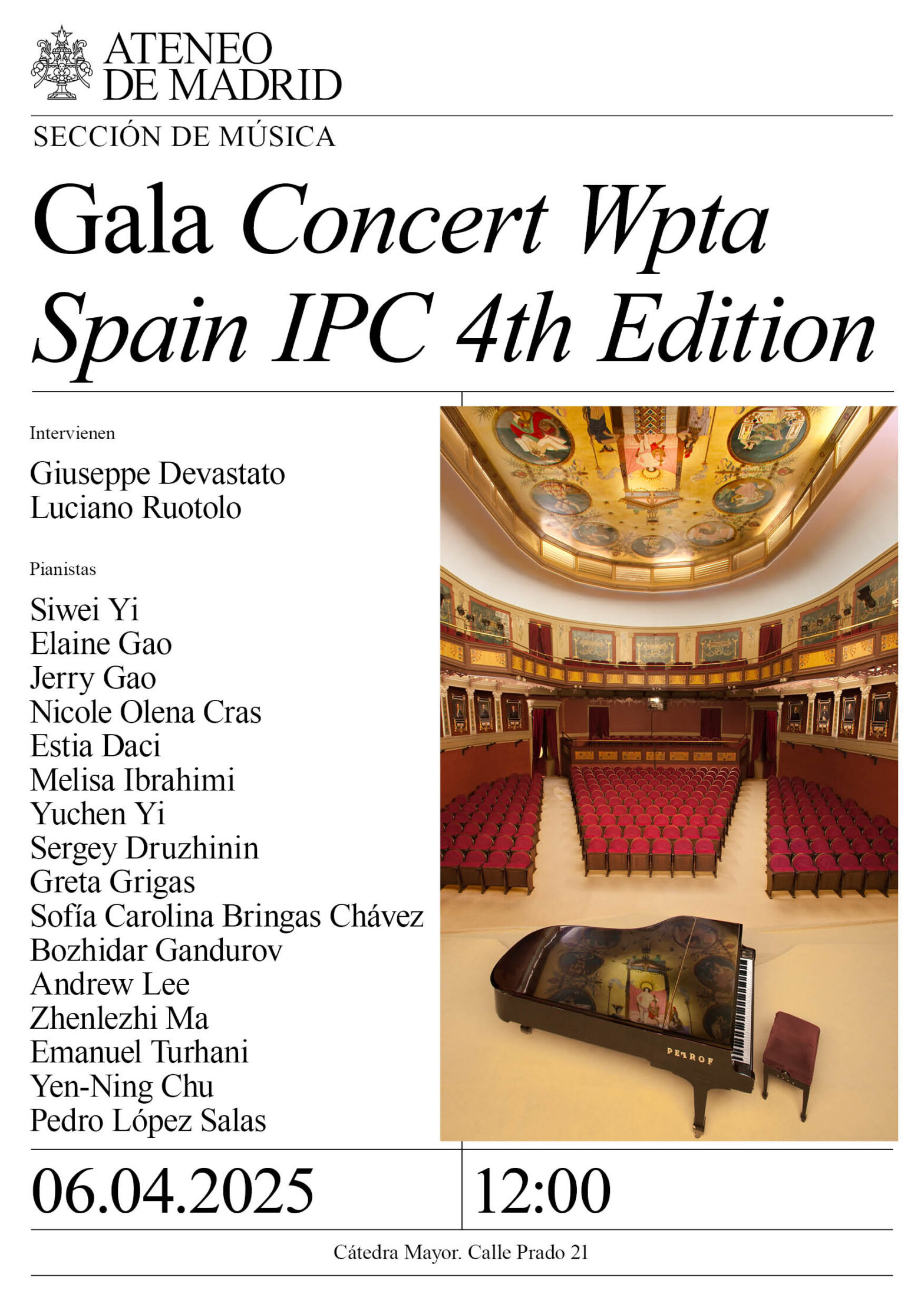 ATENEO DE MADRID

SECCIÓN DE MÚSICA

Gala Concert Wpta Spain IPC 4th Edition

Intervienen

Giuseppe Devastato
Luciano Ruotolo

Pianistas

Siwei Yi
Elaine Gao
Jerry Gao
Nicole Olena Cras
Estia Daci
Melisa Ibrahimi
Yuchen Yi
Sergey Druzhinin
Greta Grigas
Sofía Carolina Bringas Chávez
Bozhidar Gandurov
Andrew Lee
Zhenlezhi Ma
Emanuel Turhani
Yen-Ning Chu
Pedro López Salas

PETROF

06.04.2025

12:00

Cátedra Mayor. Calle Prado 21